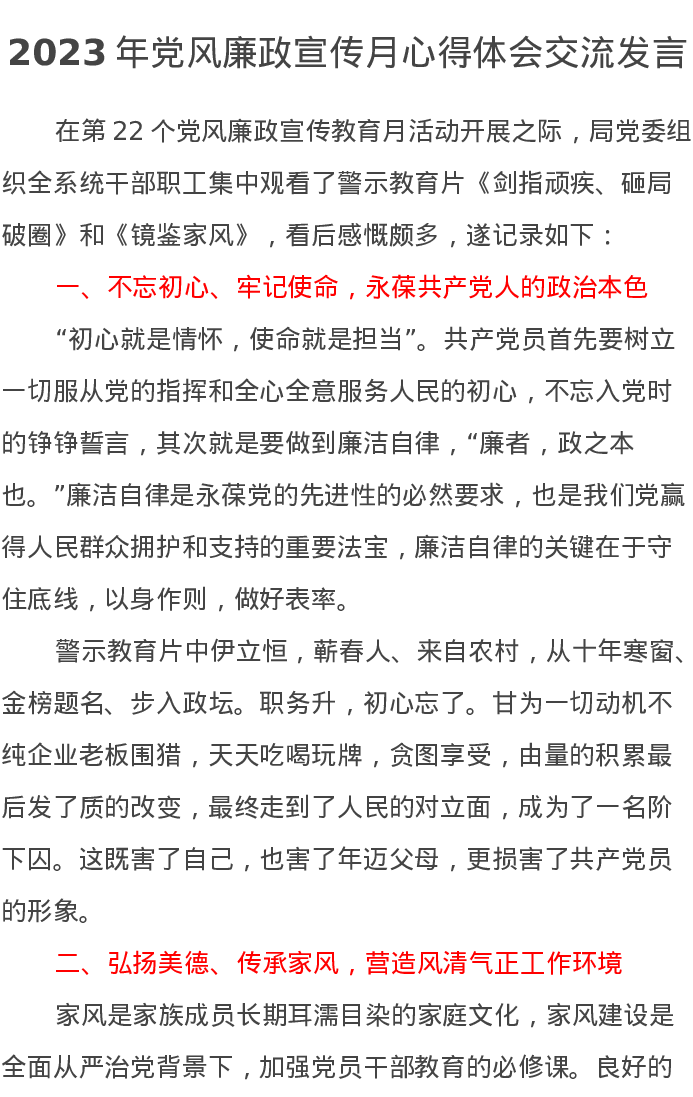 2023年党风廉政宣传月心得体会交流发言

在第22个党风廉政宣传教育月活动开展之际，局党委组织全系统干部职工集中观看了警示教育片《剑指顽疾、砸局破圈》和《镜鉴家风》，看后感慨颇多，遂记录如下：

一、不忘初心、牢记使命，永葆共产党人的政治本色

“初心就是情怀，使命就是担当”。共产党员首先要树立一切服从党的指挥和全心全意服务人民的初心，不忘入党时的铮铮誓言，其次就是要做到廉洁自律，“廉者，政之本也。”廉洁自律是永葆党的先进性的必然要求，也是我们党赢得人民群众拥护和支持的重要法宝，廉洁自律的关键在于守住底线，以身作则，做好表率。

警示教育片中伊立恒，蕲春人、来自农村，从十年寒窗、金榜题名、步入政坛。职务升，初心忘了。甘为一切动机不纯企业老板围猎，天天吃喝玩牌，贪图享受，由量的积累最后发了质的改变，最终走到了人民的对立面，成为了一名阶下囚。这既害了自己，也害了年迈父母，更损害了共产党员的形象。

二、弘扬美德、传承家风，营造风清气正工作环境

家风是家族成员长期耳濡目染的家庭文化，家风建设是全面从严治党背景下，加强党员干部教育的必修课。良好的